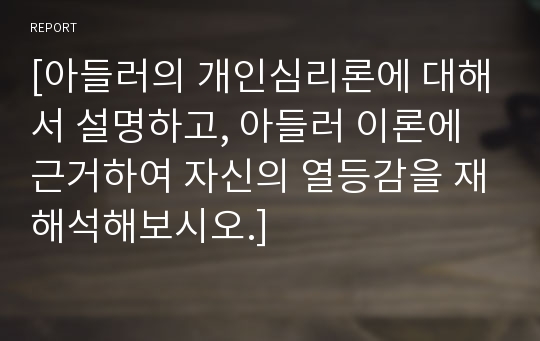 REPORT

[아들러의 개인심리론에 대해서 설명하고, 아들러 이론에 근거하여 자신의 열등감을 재해석해보시오.]